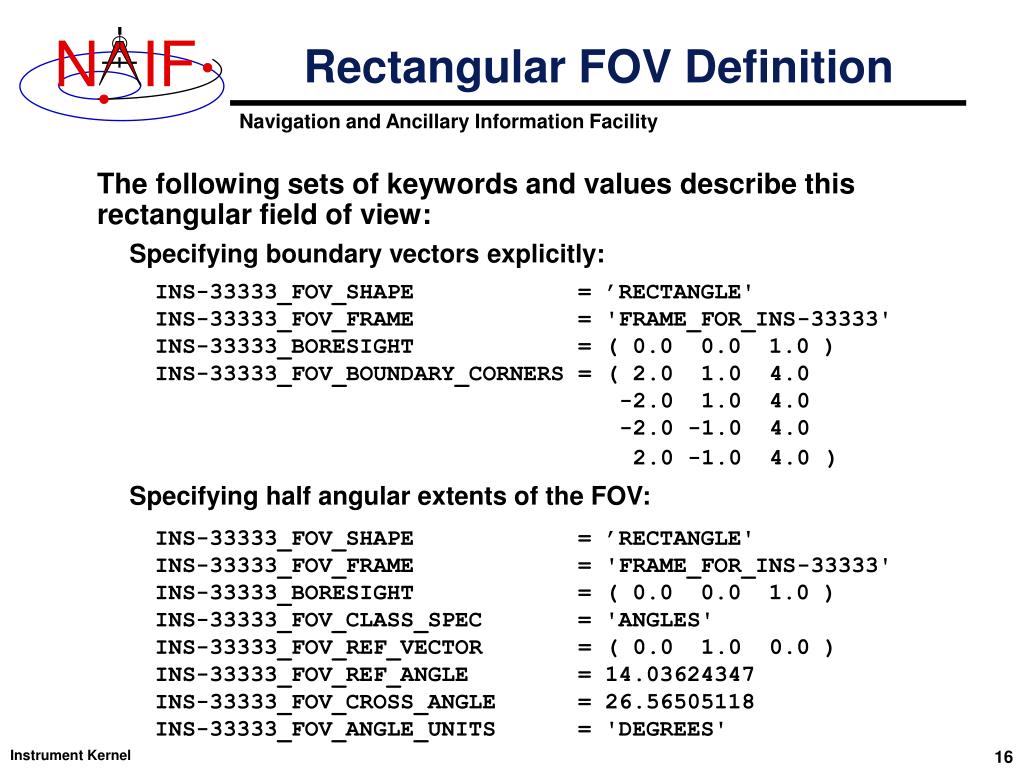 NAIF

Rectangular FOV Definition

Navigation and Ancillary Information Facility

The following sets of keywords and values describe this rectangular field of view:

Specifying boundary vectors explicitly:

INS-33333_FOV_SHAPE = ’RECTANGLE'
INS-33333_FOV_FRAME = 'FRAME_FOR_INS-33333'
INS-33333_BORESIGHT = ( 0.0 0.0 1.0 )
INS-33333_FOV_BOUNDARY_CORNERS = ( 2.0 1.0 4.0
-2.0 1.0 4.0
-2.0 -1.0 4.0
2.0 -1.0 4.0 )

Specifying half angular extents of the FOV:

INS-33333_FOV_SHAPE = ’RECTANGLE'
INS-33333_FOV_FRAME = 'FRAME_FOR_INS-33333'
INS-33333_BORESIGHT = ( 0.0 0.0 1.0 )
INS-33333_FOV_CLASS_SPEC = 'ANGLES'
INS-33333_FOV_REF_VECTOR = ( 0.0 1.0 0.0 )
INS-33333_FOV_REF_ANGLE = 14.03624347
INS-33333_FOV_CROSS_ANGLE = 26.56505118
INS-33333_FOV_ANGLE_UNITS = 'DEGREES'

Instrument Kernel

16